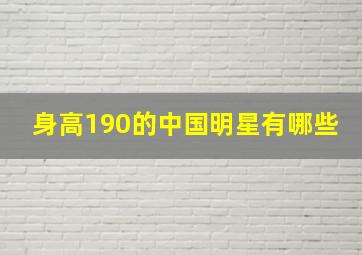 身高190的中国明星有哪些